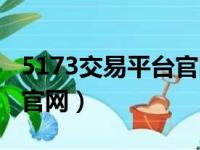 5173交易平台官

官网）